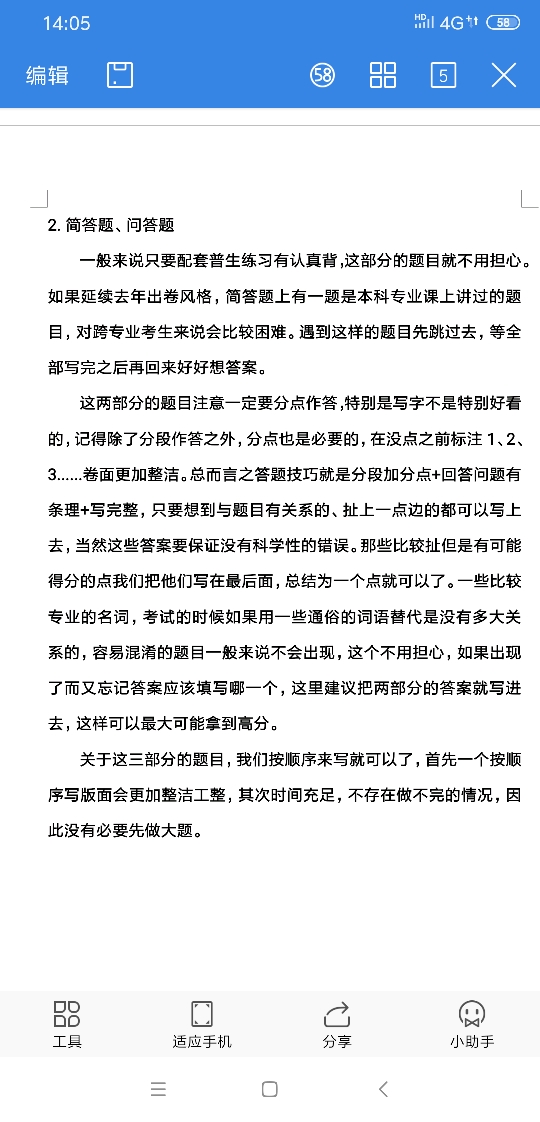 14:05 HD 4G 58

编辑 58 5

2. 简答题、问答题

一般来说只要配套普生练习有认真背,这部分的题目就不用担心。如果延续去年出卷风格，简答题上有一题是本科专业课上讲过的题目，对跨专业考生来说会比较困难。遇到这样的题目先跳过去，等全部写完之后再回来好好想答案。

这两部分的题目注意一定要分点作答,特别是写字不是特别好看的，记得除了分段作答之外，分点也是必要的，在没点之前标注 1、2、3......卷面更加整洁。总而言之答题技巧就是分段加分点+回答问题有条理+写完整，只要想到与题目有关系的、扯上一点边的都可以写上去，当然这些答案要保证没有科学性的错误。那些比较扯但是有可能得分的点我们把他们写在最后面，总结为一个点就可以了。一些比较专业的名词，考试的时候如果用一些通俗的词语替代是没有多大关系的，容易混淆的题目一般来说不会出现，这个不用担心，如果出现了而又忘记答案应该填写哪一个，这里建议把两部分的答案就写进去，这样可以最大可能拿到高分。

关于这三部分的题目，我们按顺序来写就可以了，首先一个按顺序写版面会更加整洁工整，其次时间充足，不存在做不完的情况，因此没有必要先做大题。

工具 适应手机 分享 小助手